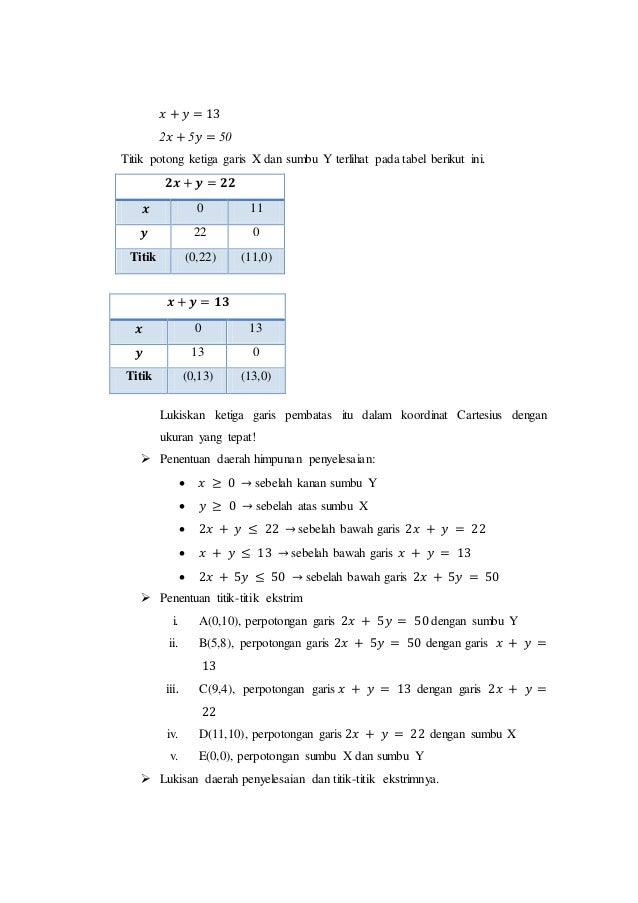 $x + y = 13$

$2x + 5y = 50$

Titik potong ketiga garis X dan sumbu Y terlihat pada tabel berikut ini.

| $2x + y = 22$ | | |
|---|---|---|
| $x$ | 0 | 11 |
| $y$ | 22 | 0 |
| Titik | (0,22) | (11,0) |

| $x + y = 13$ | | |
|---|---|---|
| $x$ | 0 | 13 |
| $y$ | 13 | 0 |
| Titik | (0,13) | (13,0) |

Lukiskan ketiga garis pembatas itu dalam koordinat Cartesius dengan ukuran yang tepat!

➢ Penentuan daerah himpunan penyelesaian:

• $x \geq 0$ → sebelah kanan sumbu Y

• $y \geq 0$ → sebelah atas sumbu X

• $2x + y \leq 22$ → sebelah bawah garis $2x + y = 22$

• $x + y \leq 13$ → sebelah bawah garis $x + y = 13$

• $2x + 5y \leq 50$ → sebelah bawah garis $2x + 5y = 50$

➢ Penentuan titik-titik ekstrim

i. A(0,10), perpotongan garis $2x + 5y = 50$ dengan sumbu Y

ii. B(5,8), perpotongan garis $2x + 5y = 50$ dengan garis $x + y = 13$

iii. C(9,4), perpotongan garis $x + y = 13$ dengan garis $2x + y = 22$

iv. D(11,10), perpotongan garis $2x + y = 22$ dengan sumbu X

v. E(0,0), perpotongan sumbu X dan sumbu Y

➢ Lukisan daerah penyelesaian dan titik-titik ekstrimnya.